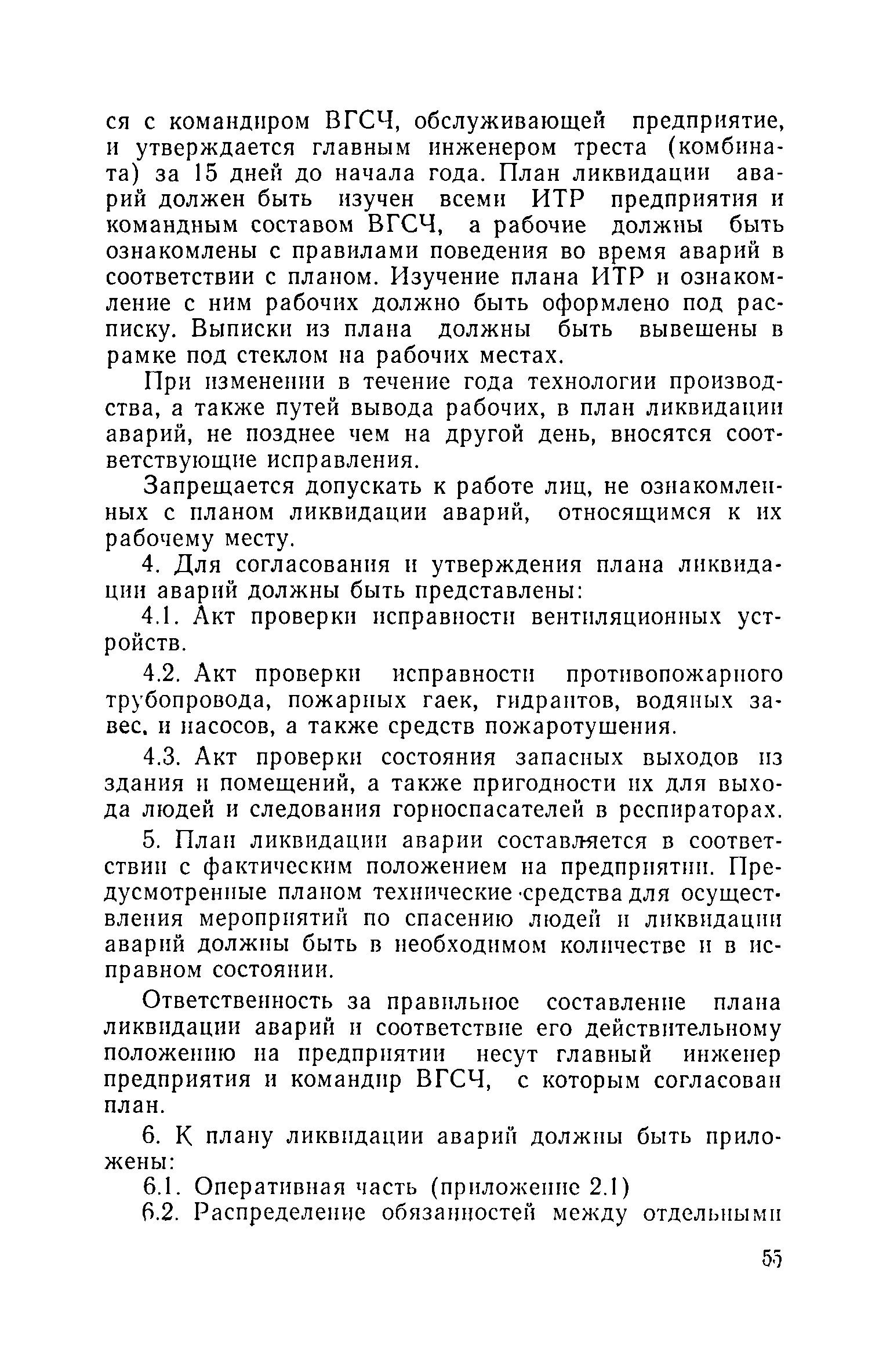 ся с командиром ВГСЧ, обслуживающей предприятие, и утверждается главным инженером треста (комбината) за 15 дней до начала года. План ликвидации аварий должен быть изучен всеми ИТР предприятия и командным составом ВГСЧ, а рабочие должны быть ознакомлены с правилами поведения во время аварий в соответствии с планом. Изучение плана ИТР и ознакомление с ним рабочих должно быть оформлено под расписку. Выписки из плана должны быть вывешены в рамке под стеклом на рабочих местах.

При изменении в течение года технологии производства, а также путей вывода рабочих, в план ликвидации аварий, не позднее чем на другой день, вносятся соответствующие исправления.

Запрещается допускать к работе лиц, не ознакомленных с планом ликвидации аварий, относящимся к их рабочему месту.

4. Для согласования и утверждения плана ликвидации аварий должны быть представлены:

4.1. Акт проверки исправности вентиляционных устройств.

4.2. Акт проверки исправности противопожарного трубопровода, пожарных гаек, гидрантов, водяных завес, и насосов, а также средств пожаротушения.

4.3. Акт проверки состояния запасных выходов из здания и помещений, а также пригодности их для выхода людей и следования горноспасателей в респираторах.

5. План ликвидации аварии составляется в соответствии с фактическим положением на предприятии. Предусмотренные планом технические средства для осуществления мероприятий по спасению людей и ликвидации аварий должны быть в необходимом количестве и в исправном состоянии.

Ответственность за правильное составление плана ликвидации аварий и соответствие его действительному положению на предприятии несут главный инженер предприятия и командир ВГСЧ, с которым согласован план.

6. К плану ликвидации аварий должны быть приложены:

6.1. Оперативная часть (приложение 2.1)

6.2. Распределение обязанностей между отдельными

55